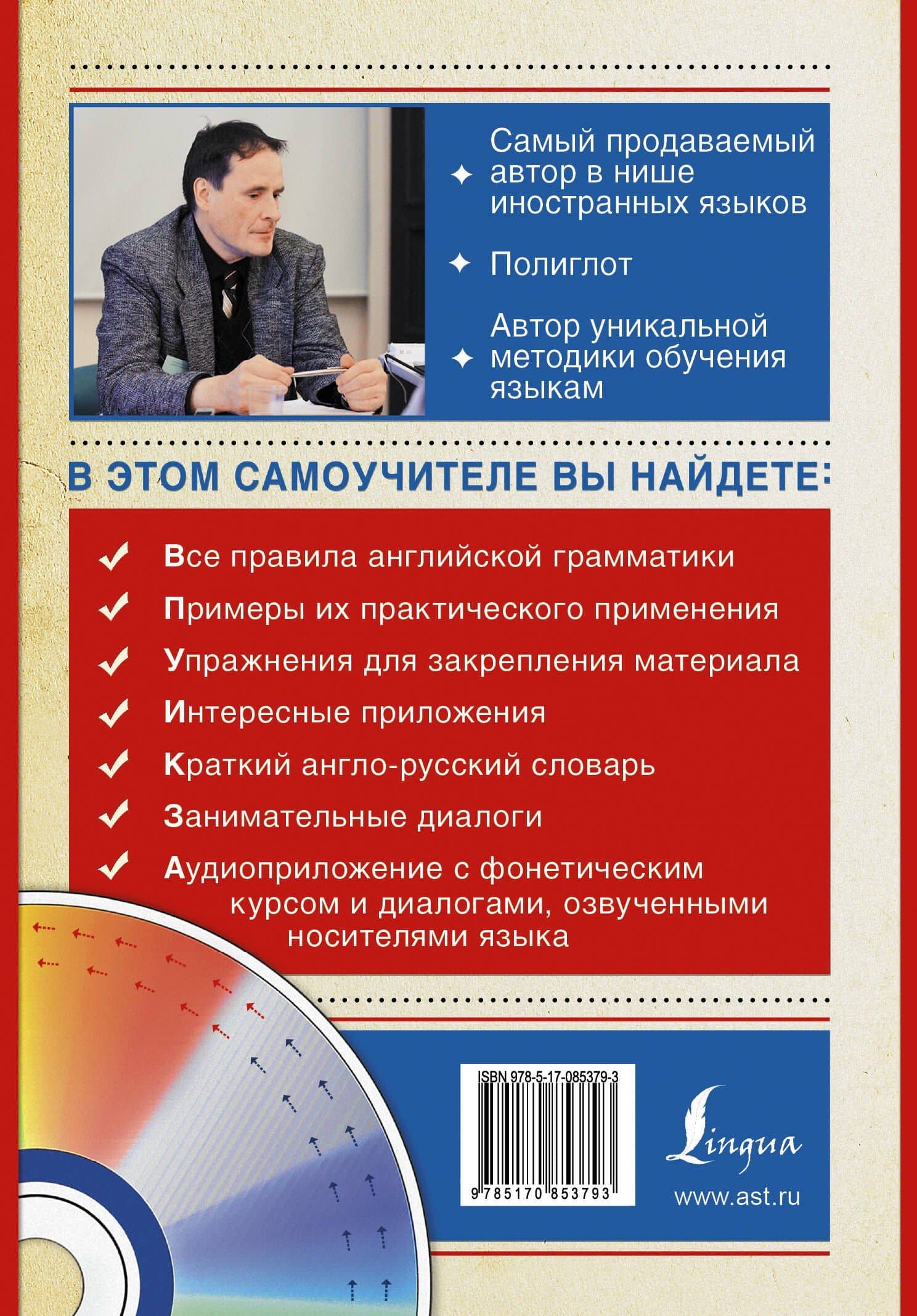 Самый продаваемый автор в нише иностранных языков

Полиглот

Автор уникальной методики обучения языкам

В ЭТОМ САМОУЧИТЕЛЕ ВЫ НАЙДЕТЕ:

Все правила английской грамматики

Примеры их практического применения

Упражнения для закрепления материала

Интересные приложения

Краткий англо-русский словарь

Занимательные диалоги

Аудиоприложение с фонетическим курсом и диалогами, озвученными носителями языка

ISBN 978-5-17-085379-3

9 785170 853793

Lingua

www.ast.ru